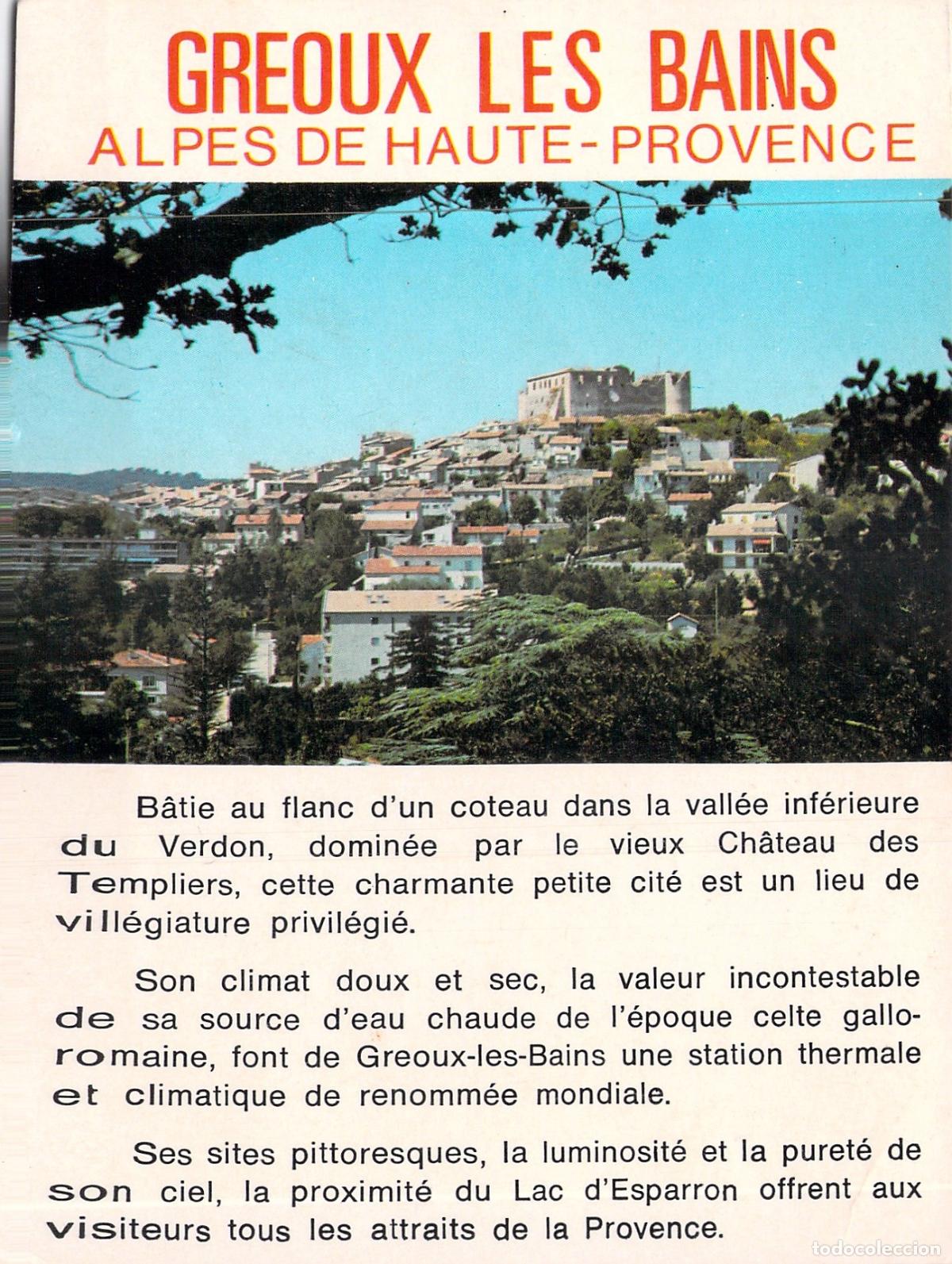 GREOUX LES BAINS
ALPES DE HAUTE-PROVENCE

Bâtie au flanc d'un coteau dans la vallée inférieure du Verdon, dominée par le vieux Château des Templiers, cette charmante petite cité est un lieu de villégiature privilégié.

Son climat doux et sec, la valeur incontestable de sa source d'eau chaude de l'époque celte gallo-romaine, font de Greoux-les-Bains une station thermale et climatique de renommée mondiale.

Ses sites pittoresques, la luminosité et la pureté de son ciel, la proximité du Lac d'Esparron offrent aux visiteurs tous les attraits de la Provence.

todocoleccion